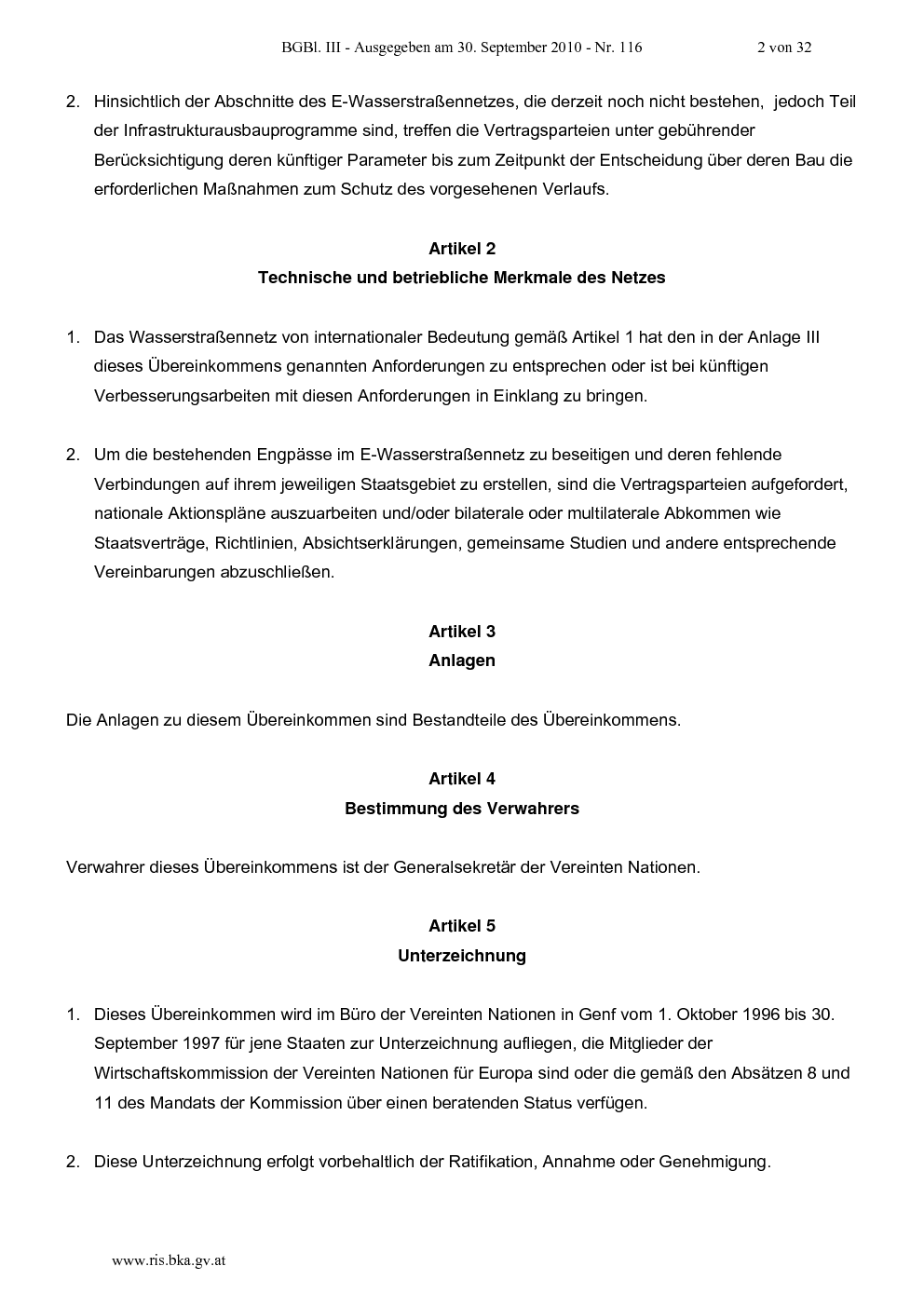 BGBl. III - Ausgegeben am 30. September 2010 - Nr. 116 2 von 32

2. Hinsichtlich der Abschnitte des E-Wasserstraßennetzes, die derzeit noch nicht bestehen, jedoch Teil der Infrastrukturausbauprogramme sind, treffen die Vertragsparteien unter gebührender Berücksichtigung deren künftiger Parameter bis zum Zeitpunkt der Entscheidung über deren Bau die erforderlichen Maßnahmen zum Schutz des vorgesehenen Verlaufs.

Artikel 2
Technische und betriebliche Merkmale des Netzes

1. Das Wasserstraßennetz von internationaler Bedeutung gemäß Artikel 1 hat den in der Anlage III dieses Übereinkommens genannten Anforderungen zu entsprechen oder ist bei künftigen Verbesserungsarbeiten mit diesen Anforderungen in Einklang zu bringen.

2. Um die bestehenden Engpässe im E-Wasserstraßennetz zu beseitigen und deren fehlende Verbindungen auf ihrem jeweiligen Staatsgebiet zu erstellen, sind die Vertragsparteien aufgefordert, nationale Aktionspläne auszuarbeiten und/oder bilaterale oder multilaterale Abkommen wie Staatsverträge, Richtlinien, Absichtserklärungen, gemeinsame Studien und andere entsprechende Vereinbarungen abzuschließen.

Artikel 3
Anlagen

Die Anlagen zu diesem Übereinkommen sind Bestandteile des Übereinkommens.

Artikel 4
Bestimmung des Verwahrers

Verwahrer dieses Übereinkommens ist der Generalsekretär der Vereinten Nationen.

Artikel 5
Unterzeichnung

1. Dieses Übereinkommen wird im Büro der Vereinten Nationen in Genf vom 1. Oktober 1996 bis 30. September 1997 für jene Staaten zur Unterzeichnung aufliegen, die Mitglieder der Wirtschaftskommission der Vereinten Nationen für Europa sind oder die gemäß den Absätzen 8 und 11 des Mandats der Kommission über einen beratenden Status verfügen.

2. Diese Unterzeichnung erfolgt vorbehaltlich der Ratifikation, Annahme oder Genehmigung.

www.ris.bka.gv.at